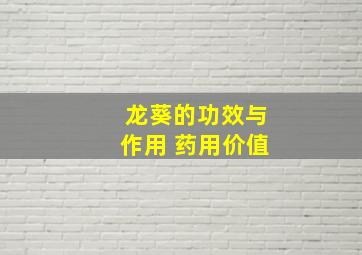 龙葵的功效与作用 药用价值